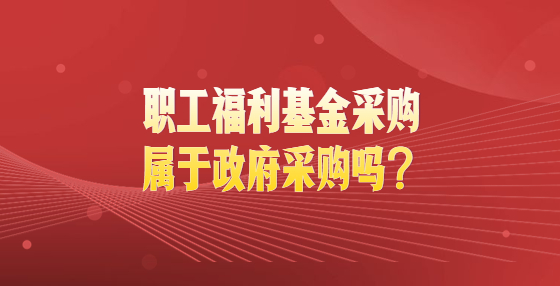 职工福利基金采购
属于政府采购吗？